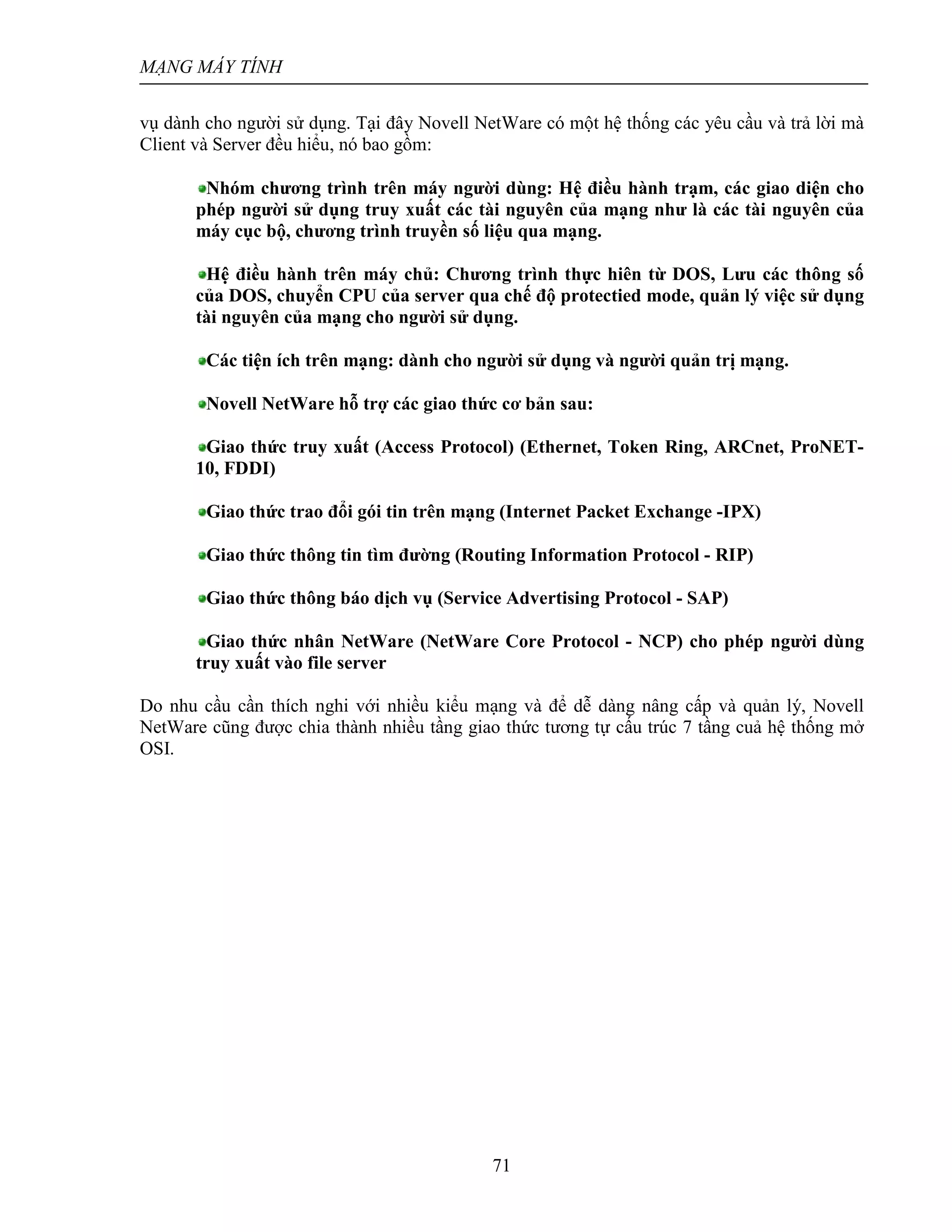 MẠNG MÁY TÍNH

vụ dành cho người sử dụng. Tại đây Novell NetWare có một hệ thống các yêu cầu và trả lời mà Client và Server đều hiểu, nó bao gồm:

Nhóm chương trình trên máy người dùng: Hệ điều hành trạm, các giao diện cho phép người sử dụng truy xuất các tài nguyên của mạng như là các tài nguyên của máy cục bộ, chương trình truyền số liệu qua mạng.

Hệ điều hành trên máy chủ: Chương trình thực hiên từ DOS, Lưu các thông số của DOS, chuyển CPU của server qua chế độ protectied mode, quản lý việc sử dụng tài nguyên của mạng cho người sử dụng.

Các tiện ích trên mạng: dành cho người sử dụng và người quản trị mạng.

Novell NetWare hỗ trợ các giao thức cơ bản sau:

Giao thức truy xuất (Access Protocol) (Ethernet, Token Ring, ARCnet, ProNET-10, FDDI)

Giao thức trao đổi gói tin trên mạng (Internet Packet Exchange -IPX)

Giao thức thông tin tìm đường (Routing Information Protocol - RIP)

Giao thức thông báo dịch vụ (Service Advertising Protocol - SAP)

Giao thức nhân NetWare (NetWare Core Protocol - NCP) cho phép người dùng truy xuất vào file server

Do nhu cầu cần thích nghi với nhiều kiểu mạng và để dễ dàng nâng cấp và quản lý, Novell NetWare cũng được chia thành nhiều tầng giao thức tương tự cấu trúc 7 tầng cuả hệ thống mở OSI.

71